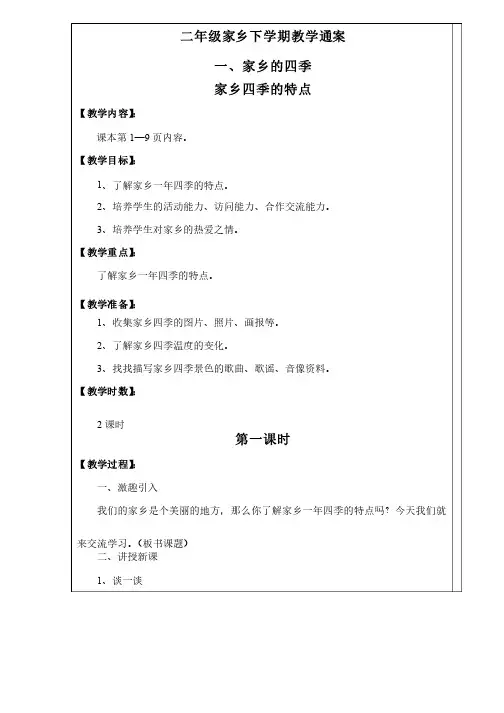 二年级家乡下学期教学通案

一、家乡的四季

家乡四季的特点

【教学内容】：

课本第 1—9 页内容。

【教学目标】：

1、了解家乡一年四季的特点。

2、培养学生的活动能力、访问能力、合作交流能力。

3、培养学生对家乡的热爱之情。

【教学重点】：

了解家乡一年四季的特点。

【教学准备】：

1、收集家乡四季的图片、照片、画报等。

2、了解家乡四季温度的变化。

3、找找描写家乡四季景色的歌曲、歌谣、音像资料。

【教学时数】：

2 课时

第一课时

【教学过程】：

一、激趣引入

我们的家乡是个美丽的地方，那么你了解家乡一年四季的特点吗？今天我们就来交流学习。（板书课题）

二、讲授新课

1、读一读